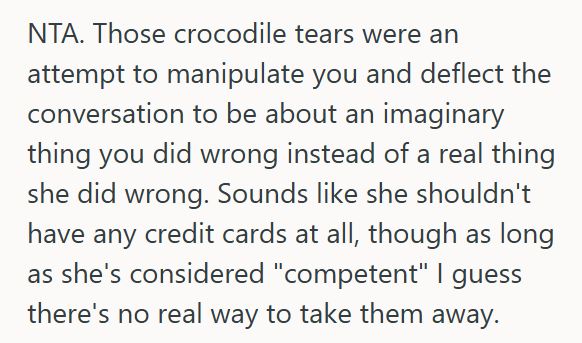 NTA. Those crocodile tears were an attempt to manipulate you and deflect the conversation to be about an imaginary thing you did wrong instead of a real thing she did wrong. Sounds like she shouldn't have any credit cards at all, though as long as she's considered "competent" I guess there's no real way to take them away.